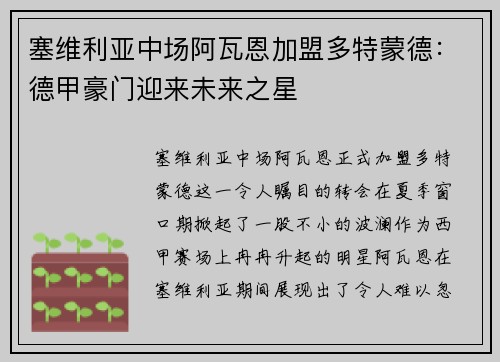 塞维利亚中场阿瓦恩加盟多特蒙德：德甲豪门迎来未来之星

塞维利亚中场阿瓦恩正式加盟多特蒙德这一令人瞩目的转会在夏季窗口期掀起了一股不小的波澜作为西甲赛场上冉冉升起的明星阿瓦恩在塞维利亚期间展现出了令人难以忽